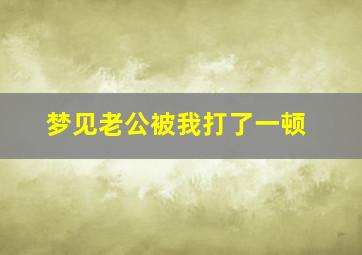 梦见老公被我打了一顿